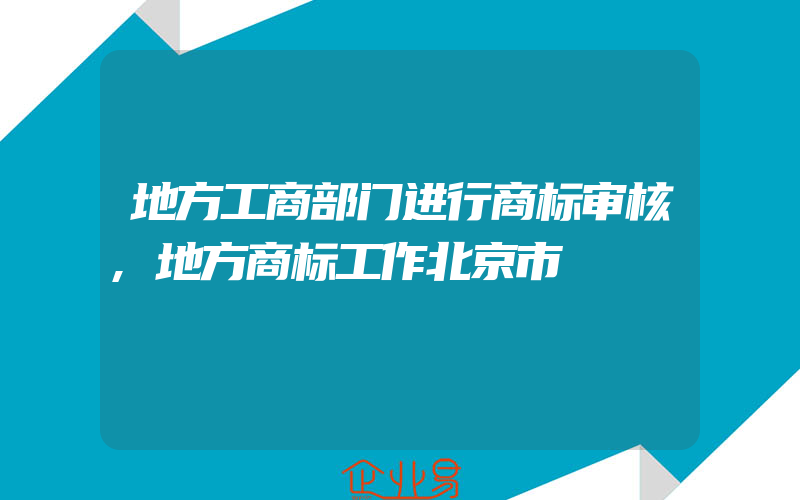 地方工商部门进行商标审核，地方商标工作北京市

企业易